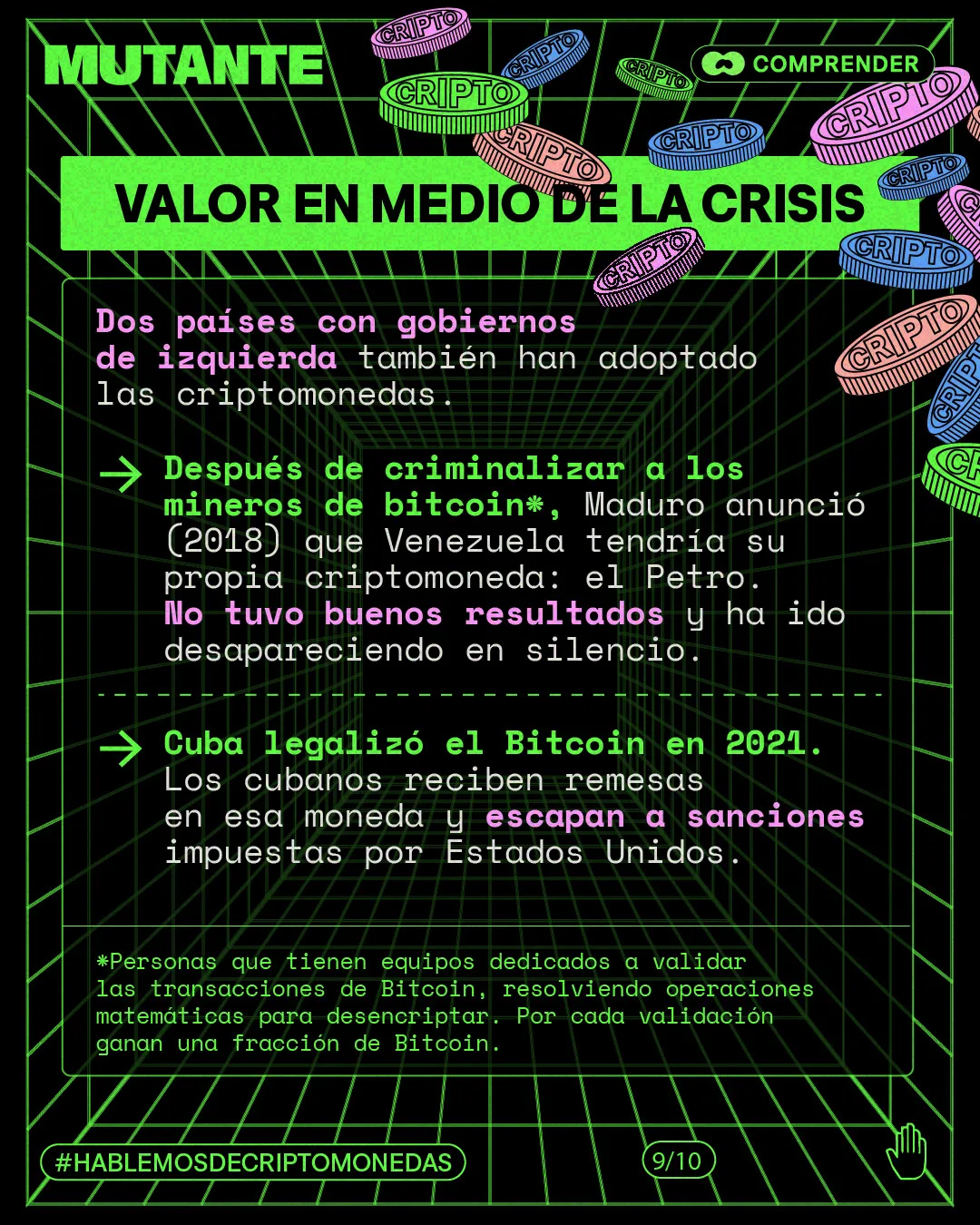 MUTANTE

COMPRENDER

CRIPTO CRIPTO CRIPTO CRIPTO CRIPTO CRIPTO CRIPTO CRIPTO CRIPTO CRIPTO CRIPTO

VALOR EN MEDIO DE LA CRISIS

Dos países con gobiernos de izquierda también han adoptado las criptomonedas.

→ Después de criminalizar a los mineros de bitcoin*, Maduro anunció (2018) que Venezuela tendría su propia criptomoneda: el Petro. No tuvo buenos resultados y ha ido desapareciendo en silencio.

→ Cuba legalizó el Bitcoin en 2021. Los cubanos reciben remesas en esa moneda y escapan a sanciones impuestas por Estados Unidos.

*Personas que tienen equipos dedicados a validar las transacciones de Bitcoin, resolviendo operaciones matemáticas para desencriptar. Por cada validación ganan una fracción de Bitcoin.

#HABLEMOSDECRIPTOMONEDAS

9/10